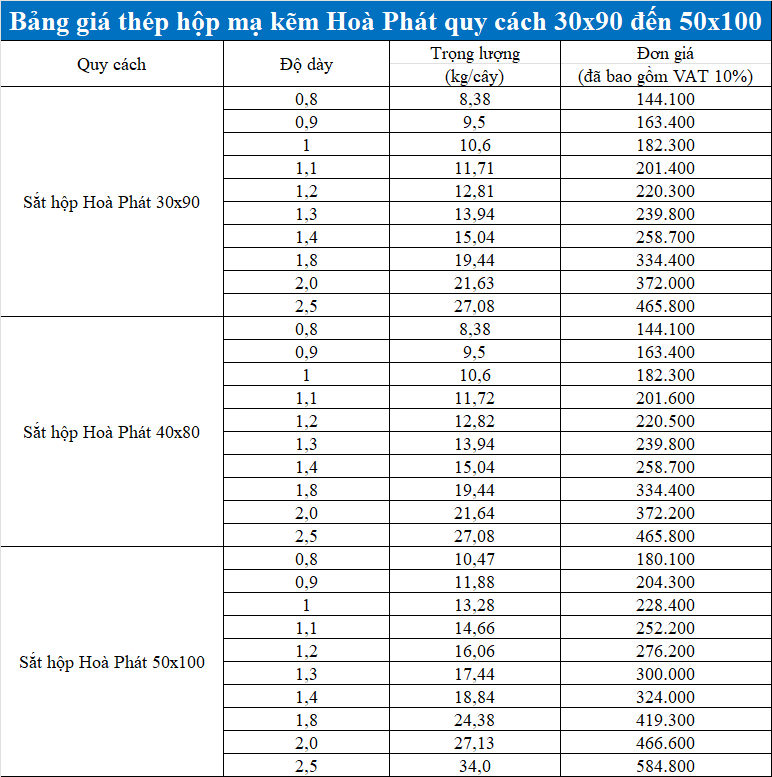 Bảng giá thép hộp mạ kẽm Hoà Phát quy cách 30x90 đến 50x100

| Quy cách | Độ dày | Trọng lượng (kg/cây) | Đơn giá (đã bao gồm VAT 10%) |
|---|---|---|---|
| Sắt hộp Hoà Phát 30x90 | 0,8 | 8,38 | 144.100 |
| | 0,9 | 9,5 | 163.400 |
| | 1 | 10,6 | 182.300 |
| | 1,1 | 11,71 | 201.400 |
| | 1,2 | 12,81 | 220.300 |
| | 1,3 | 13,94 | 239.800 |
| | 1,4 | 15,04 | 258.700 |
| | 1,8 | 19,44 | 334.400 |
| | 2,0 | 21,63 | 372.000 |
| | 2,5 | 27,08 | 465.800 |
| Sắt hộp Hoà Phát 40x80 | 0,8 | 8,38 | 144.100 |
| | 0,9 | 9,5 | 163.400 |
| | 1 | 10,6 | 182.300 |
| | 1,1 | 11,72 | 201.600 |
| | 1,2 | 12,82 | 220.500 |
| | 1,3 | 13,94 | 239.800 |
| | 1,4 | 15,04 | 258.700 |
| | 1,8 | 19,44 | 334.400 |
| | 2,0 | 21,64 | 372.200 |
| | 2,5 | 27,08 | 465.800 |
| Sắt hộp Hoà Phát 50x100 | 0,8 | 10,47 | 180.100 |
| | 0,9 | 11,88 | 204.300 |
| | 1 | 13,28 | 228.400 |
| | 1,1 | 14,66 | 252.200 |
| | 1,2 | 16,06 | 276.200 |
| | 1,3 | 17,44 | 300.000 |
| | 1,4 | 18,84 | 324.000 |
| | 1,8 | 24,38 | 419.300 |
| | 2,0 | 27,13 | 466.600 |
| | 2,5 | 34,0 | 584.800 |